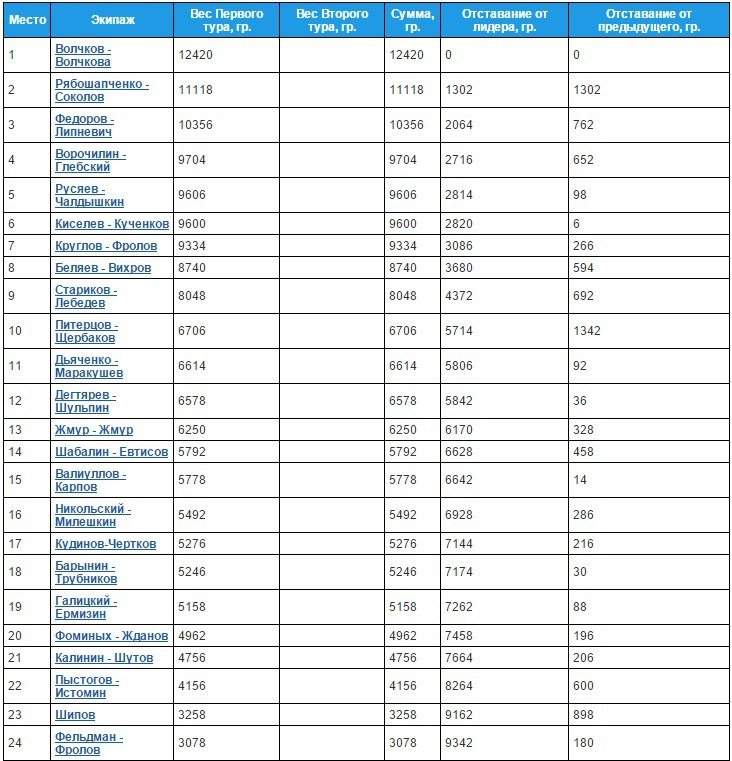 | Место | Экипаж | Вес Первого тура, гр. | Вес Второго тура, гр. | Сумма, гр. | Отставание от лидера, гр. | Отставание от предыдущего, гр. |
|---|---|---|---|---|---|---|
| 1 | Волчков - Волчкова | 12420 | | 12420 | 0 | 0 |
| 2 | Рябошапченко - Соколов | 11118 | | 11118 | 1302 | 1302 |
| 3 | Федоров - Липневич | 10356 | | 10356 | 2064 | 762 |
| 4 | Ворочилин - Глебский | 9704 | | 9704 | 2716 | 652 |
| 5 | Русяев - Чалдышкин | 9606 | | 9606 | 2814 | 98 |
| 6 | Киселев - Кученков | 9600 | | 9600 | 2820 | 6 |
| 7 | Круглов - Фролов | 9334 | | 9334 | 3086 | 266 |
| 8 | Беляев - Вихров | 8740 | | 8740 | 3680 | 594 |
| 9 | Стариков - Лебедев | 8048 | | 8048 | 4372 | 692 |
| 10 | Питерцов - Щербаков | 6706 | | 6706 | 5714 | 1342 |
| 11 | Дьяченко - Маракушев | 6614 | | 6614 | 5806 | 92 |
| 12 | Дегтярев - Шульпин | 6578 | | 6578 | 5842 | 36 |
| 13 | Жмур - Жмур | 6250 | | 6250 | 6170 | 328 |
| 14 | Шабалин - Евтисов | 5792 | | 5792 | 6628 | 458 |
| 15 | Валиуллов - Карпов | 5778 | | 5778 | 6642 | 14 |
| 16 | Никольский - Милешкин | 5492 | | 5492 | 6928 | 286 |
| 17 | Кудинов-Чертков | 5276 | | 5276 | 7144 | 216 |
| 18 | Барынин - Трубников | 5246 | | 5246 | 7174 | 30 |
| 19 | Галицкий - Ермизин | 5158 | | 5158 | 7262 | 88 |
| 20 | Фоминых - Жданов | 4962 | | 4962 | 7458 | 196 |
| 21 | Калинин - Шутов | 4756 | | 4756 | 7664 | 206 |
| 22 | Пыстогов - Истомин | 4156 | | 4156 | 8264 | 600 |
| 23 | Шипов | 3258 | | 3258 | 9162 | 898 |
| 24 | Фельдман - Фролов | 3078 | | 3078 | 9342 | 180 |